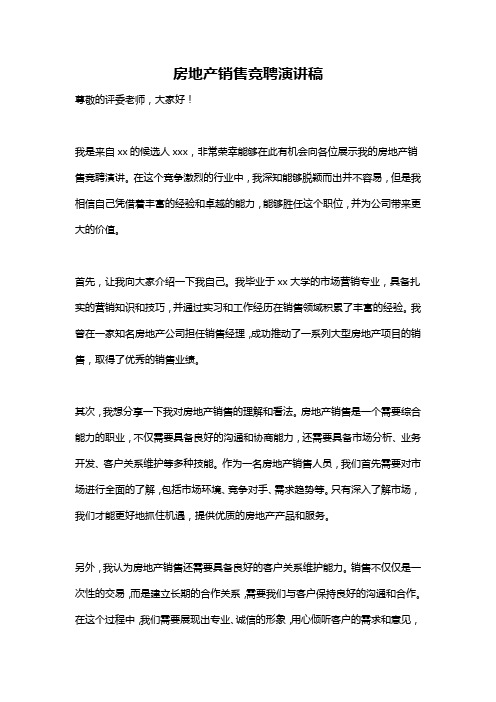 房地产销售竞聘演讲稿

尊敬的评委老师，大家好！

我是来自 xx 的候选人 xxx，非常荣幸能够在此有机会向各位展示我的房地产销售竞聘演讲。在这个竞争激烈的行业中，我深知能够脱颖而出并不容易，但是我相信自己凭借着丰富的经验和卓越的能力，能够胜任这个职位，并为公司带来更大的价值。

首先，让我向大家介绍一下我自己。我毕业于 xx 大学的市场营销专业，具备扎实的营销知识和技巧，并通过实习和工作经历在销售领域积累了丰富的经验。我曾在一家知名房地产公司担任销售经理，成功推动了一系列大型房地产项目的销售，取得了优秀的销售业绩。

其次，我想分享一下我对房地产销售的理解和看法。房地产销售是一个需要综合能力的职业，不仅需要具备良好的沟通和协商能力，还需要具备市场分析、业务开发、客户关系维护等多种技能。作为一名房地产销售人员，我们首先需要对市场进行全面的了解，包括市场环境、竞争对手、需求趋势等。只有深入了解市场，我们才能更好地抓住机遇，提供优质的房地产产品和服务。

另外，我认为房地产销售还需要具备良好的客户关系维护能力。销售不仅仅是一次性的交易，而是建立长期的合作关系，需要我们与客户保持良好的沟通和合作。在这个过程中，我们需要展现出专业、诚信的形象，用心倾听客户的需求和意见，